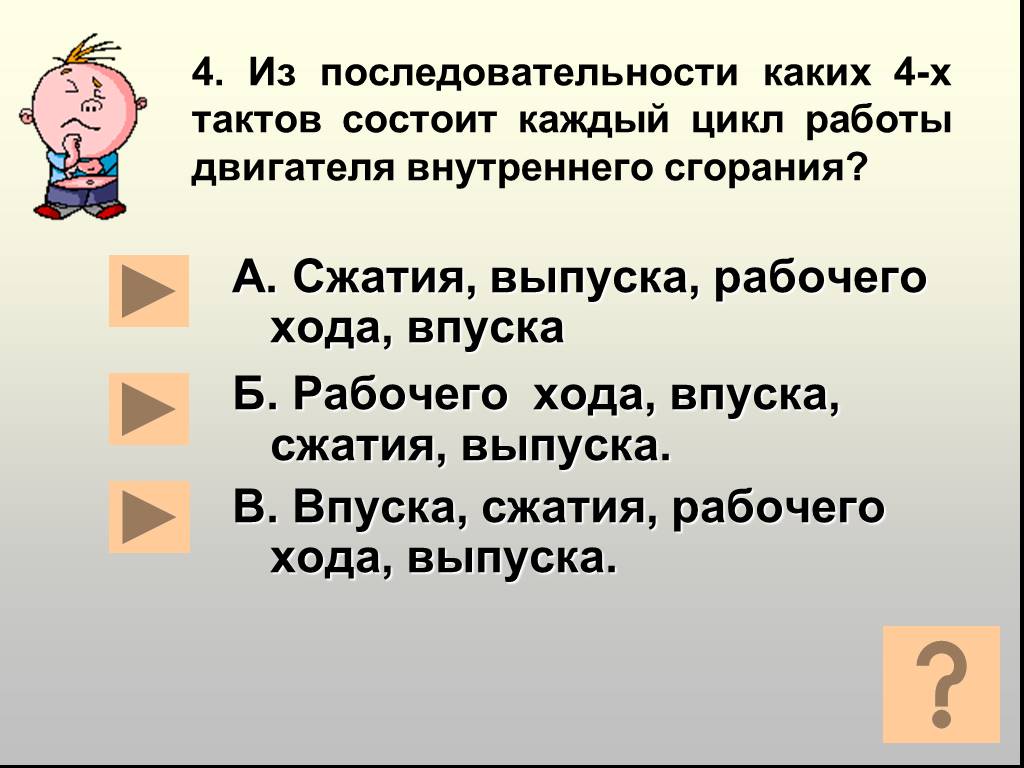 4. Из последовательности каких 4-х тактов состоит каждый цикл работы двигателя внутреннего сгорания?

А. Сжатия, выпуска, рабочего хода, впуска

Б. Рабочего хода, впуска, сжатия, выпуска.

В. Впуска, сжатия, рабочего хода, выпуска.

?